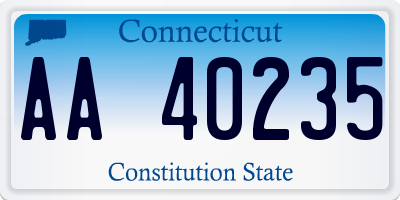 Connecticut

AA 40235

Constitution State